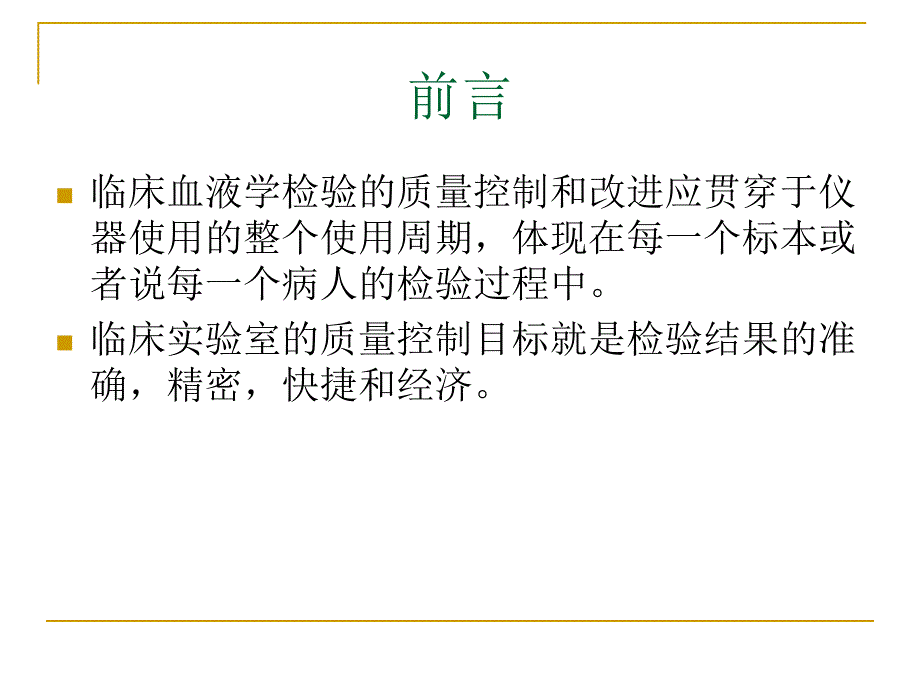 前言

临床血液学检验的质量控制和改进应贯穿于仪器使用的整个使用周期，体现在每一个标本或者说每一个病人的检验过程中。

临床实验室的质量控制目标就是检验结果的准确，精密，快捷和经济。